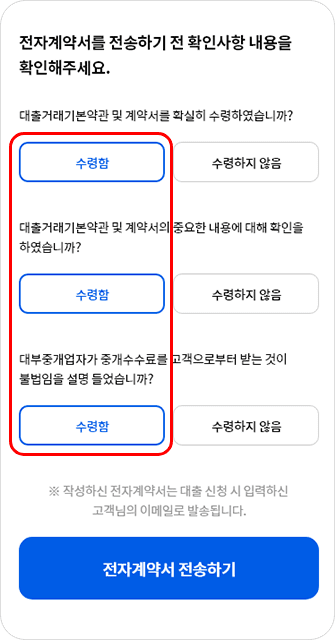 전자계약서를 전송하기 전 확인사항 내용을 확인해주세요.

대출거래기본약관 및 계약서를 확실히 수령하였습니까?

수령함

수령하지 않음

대출거래기본약관 및 계약서의 중요한 내용에 대해 확인을 하였습니까?

수령함

수령하지 않음

대부중개업자가 중개수수료를 고객으로부터 받는 것이 불법임을 설명 들었습니까?

수령함

수령하지 않음

※ 작성하신 전자계약서는 대출 신청 시 입력하신 고객님의 이메일로 발송됩니다.

전자계약서 전송하기